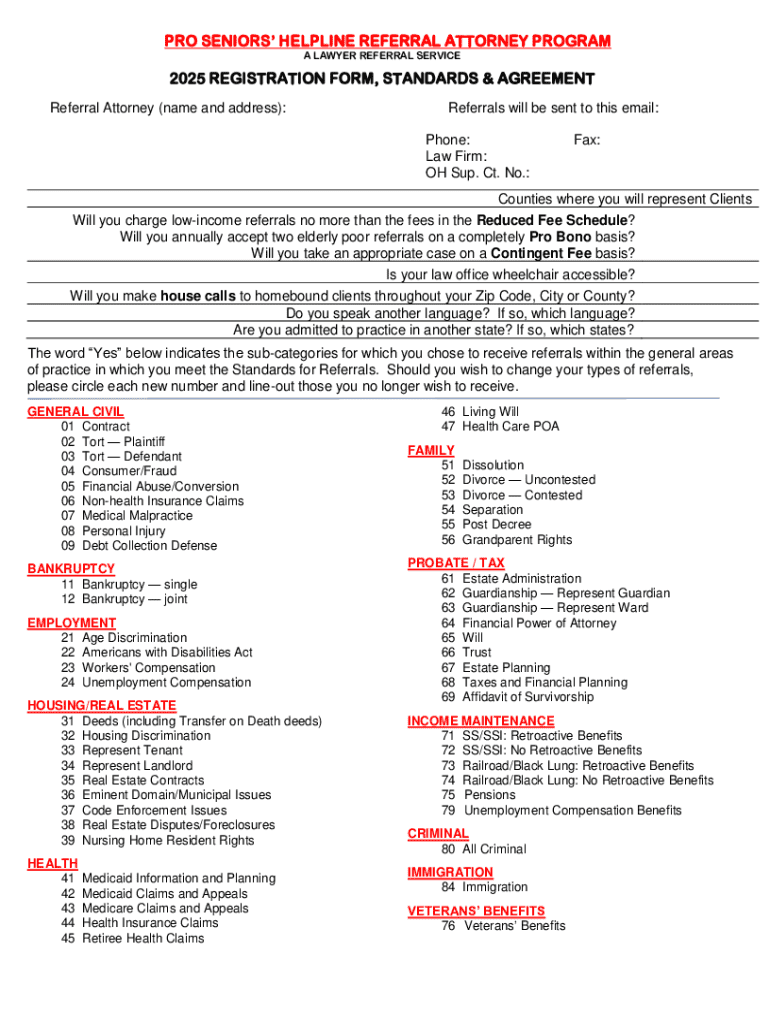 PRO SENIORS' HELPLINE REFERRAL ATTORNEY PROGRAM
A LAWYER REFERRAL SERVICE

2025 REGISTRATION FORM, STANDARDS & AGREEMENT

Referral Attorney (name and address):

Referrals will be sent to this email:

Phone: Fax:
Law Firm:
OH Sup. Ct. No.:

Counties where you will represent Clients
Will you charge low-income referrals no more than the fees in the Reduced Fee Schedule?
Will you annually accept two elderly poor referrals on a completely Pro Bono basis?
Will you take an appropriate case on a Contingent Fee basis?
Is your law office wheelchair accessible?
Will you make house calls to homebound clients throughout your Zip Code, City or County?
Do you speak another language? If so, which language?
Are you admitted to practice in another state? If so, which states?

The word "Yes" below indicates the sub-categories for which you chose to receive referrals within the general areas of practice in which you meet the Standards for Referrals. Should you wish to change your types of referrals, please circle each new number and line-out those you no longer wish to receive.

GENERAL CIVIL
01 Contract
02 Tort — Plaintiff
03 Tort — Defendant
04 Consumer/Fraud
05 Financial Abuse/Conversion
06 Non-health Insurance Claims
07 Medical Malpractice
08 Personal Injury
09 Debt Collection Defense

BANKRUPTCY
11 Bankruptcy — single
12 Bankruptcy — joint

EMPLOYMENT
21 Age Discrimination
22 Americans with Disabilities Act
23 Workers' Compensation
24 Unemployment Compensation

HOUSING/REAL ESTATE
31 Deeds (including Transfer on Death deeds)
32 Housing Discrimination
33 Represent Tenant
34 Represent Landlord
35 Real Estate Contracts
36 Eminent Domain/Municipal Issues
37 Code Enforcement Issues
38 Real Estate Disputes/Foreclosures
39 Nursing Home Resident Rights

HEALTH
41 Medicaid Information and Planning
42 Medicaid Claims and Appeals
43 Medicare Claims and Appeals
44 Health Insurance Claims
45 Retiree Health Claims
46 Living Will
47 Health Care POA

FAMILY
51 Dissolution
52 Divorce — Uncontested
53 Divorce — Contested
54 Separation
55 Post Decree
56 Grandparent Rights

PROBATE / TAX
61 Estate Administration
62 Guardianship — Represent Guardian
63 Guardianship — Represent Ward
64 Financial Power of Attorney
65 Will
66 Trust
67 Estate Planning
68 Taxes and Financial Planning
69 Affidavit of Survivorship

INCOME MAINTENANCE
71 SS/SSI: Retroactive Benefits
72 SS/SSI: No Retroactive Benefits
73 Railroad/Black Lung: Retroactive Benefits
74 Railroad/Black Lung: No Retroactive Benefits
75 Pensions
79 Unemployment Compensation Benefits

CRIMINAL
80 All Criminal

IMMIGRATION
84 Immigration

VETERANS' BENEFITS
76 Veterans' Benefits